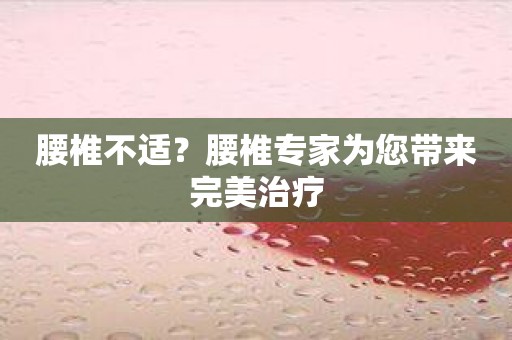 腰椎不适？腰椎专家为您带来完美治疗